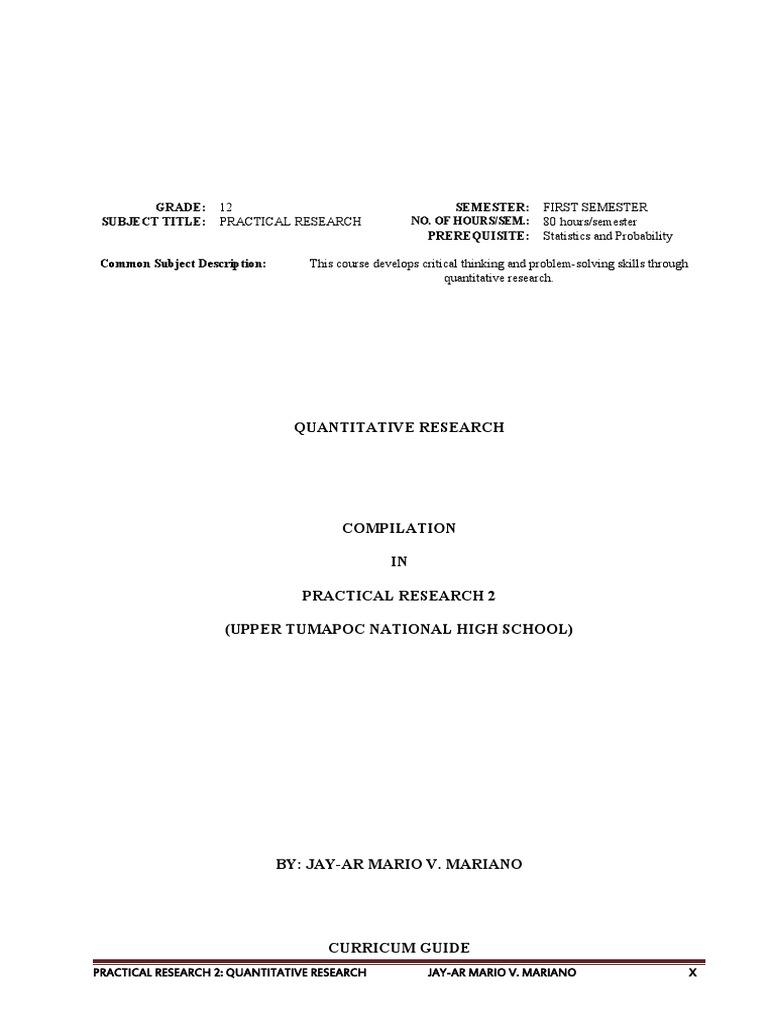 GRADE: 12
SUBJECT TITLE: PRACTICAL RESEARCH

SEMESTER: FIRST SEMESTER
NO. OF HOURS/SEM.: 80 hours/semester
PREREQUISITE: Statistics and Probability

Common Subject Description: This course develops critical thinking and problem-solving skills through quantitative research.

QUANTITATIVE RESEARCH

COMPILATION

IN

PRACTICAL RESEARCH 2

(UPPER TUMAPOC NATIONAL HIGH SCHOOL)

BY: JAY-AR MARIO V. MARIANO

CURRICUM GUIDE

PRACTICAL RESEARCH 2: QUANTITATIVE RESEARCH JAY-AR MARIO V. MARIANO X